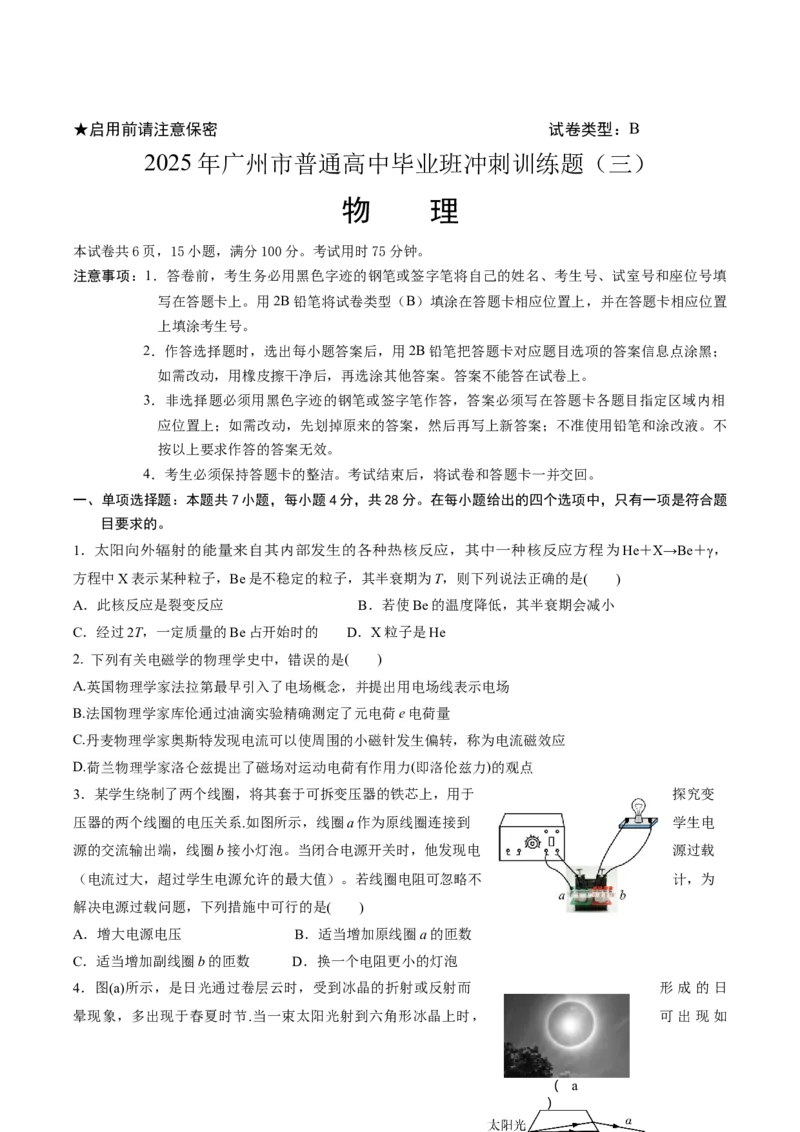 ★启用前请注意保密 试卷类型：B

2025年广州市普通高中毕业班冲刺训练题（三）

物 理

本试卷共6页，15小题，满分100分。考试用时75分钟。

注意事项：1．答卷前，考生务必用黑色字迹的钢笔或签字笔将自己的姓名、考生号、试室号和座位号填写在答题卡上。用2B铅笔将试卷类型（B）填涂在答题卡相应位置上，并在答题卡相应位置上填涂考生号。

2．作答选择题时，选出每小题答案后，用2B铅笔把答题卡对应题目选项的答案信息点涂黑；如需改动，用橡皮擦干净后，再选涂其他答案。答案不能答在试卷上。

3．非选择题必须用黑色字迹的钢笔或签字笔作答，答案必须写在答题卡各题目指定区域内相应位置上；如需改动，先划掉原来的答案，然后再写上新答案；不准使用铅笔和涂改液。不按以上要求作答的答案无效。

4．考生必须保持答题卡的整洁。考试结束后，将试卷和答题卡一并交回。

一、单项选择题：本题共7小题，每小题4分，共28分。在每小题给出的四个选项中，只有一项是符合题目要求的。

1．太阳向外辐射的能量来自其内部发生的各种热核反应，其中一种核反应方程为He+X→Be+γ，方程中X表示某种粒子，Be是不稳定的粒子，其半衰期为T，则下列说法正确的是(　　)

A．此核反应是裂变反应 B．若使Be的温度降低，其半衰期会减小

C．经过2T，一定质量的Be占开始时的 D．X粒子是He

2. 下列有关电磁学的物理学史中，错误的是(　　)

A.英国物理学家法拉第最早引入了电场概念，并提出用电场线表示电场

B.法国物理学家库伦通过油滴实验精确测定了元电荷e电荷量

C.丹麦物理学家奥斯特发现电流可以使周围的小磁针发生偏转，称为电流磁效应

D.荷兰物理学家洛仑兹提出了磁场对运动电荷有作用力(即洛伦兹力)的观点

3．某学生绕制了两个线圈，将其套于可拆变压器的铁芯上，用于探究变压器的两个线圈的电压关系.如图所示，线圈a作为原线圈连接到学生电源的交流输出端，线圈b接小灯泡。当闭合电源开关时，他发现电源过载（电流过大，超过学生电源允许的最大值）。若线圈电阻可忽略不计，为解决电源过载问题，下列措施中可行的是(　　)

a b

A．增大电源电压 B．适当增加原线圈a的匝数

C．适当增加副线圈b的匝数 D．换一个电阻更小的灯泡

4．图(a)所示，是日光通过卷层云时，受到冰晶的折射或反射而形成的日晕现象，多出现于春夏时节.当一束太阳光射到六角形冰晶上时，可出现如

( a )

太阳光 a